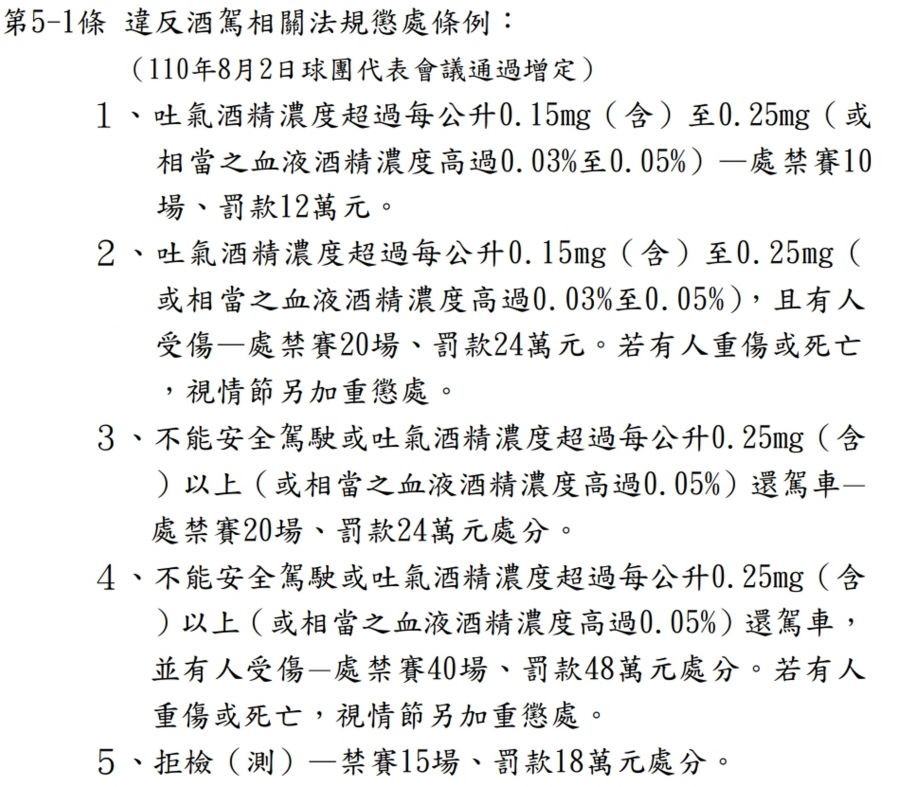 第5-1條 違反酒駕相關法規懲處條例：

（110年8月2日球團代表會議通過增定）

1、吐氣酒精濃度超過每公升0.15mg（含）至0.25mg（或相當之血液酒精濃度高過0.03%至0.05%）—處禁賽10場、罰款12萬元。

2、吐氣酒精濃度超過每公升0.15mg（含）至0.25mg（或相當之血液酒精濃度高過0.03%至0.05%），且有人受傷—處禁賽20場、罰款24萬元。若有人重傷或死亡，視情節另加重懲處。

3、不能安全駕駛或吐氣酒精濃度超過每公升0.25mg（含）以上（或相當之血液酒精濃度高過0.05%）還駕車—處禁賽20場、罰款24萬元處分。

4、不能安全駕駛或吐氣酒精濃度超過每公升0.25mg（含）以上（或相當之血液酒精濃度高過0.05%）還駕車，並有人受傷—處禁賽40場、罰款48萬元處分。若有人重傷或死亡，視情節另加重懲處。

5、拒檢（測）—禁賽15場、罰款18萬元處分。